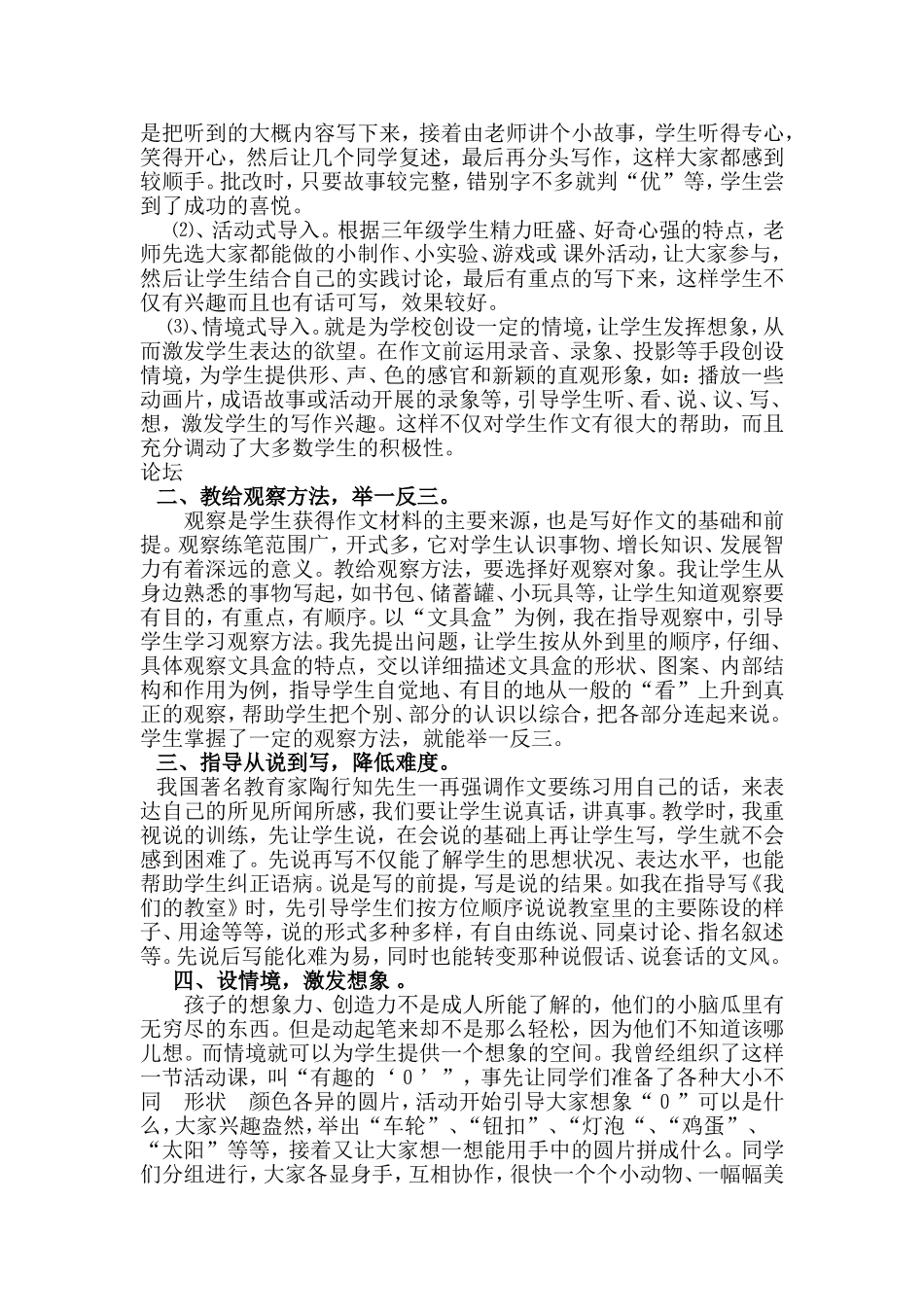 是把听到的大概内容写下来，接着由老师讲个小故事，学生听得专心，笑得开心，然后让几个同学复述，最后再分头写作，这样大家都感到较顺手。批改时，只要故事较完整，错别字不多就判“优”等，学生尝到了成功的喜悦。

⑵、活动式导入。根据三年级学生精力旺盛、好奇心强的特点，老师先选大家都能做的小制作、小实验、游戏或 课外活动，让大家参与，然后让学生结合自己的实践讨论，最后有重点的写下来，这样学生不仅有兴趣而且也有话可写，效果较好。

⑶、情境式导入。就是为学校创设一定的情境，让学生发挥想象，从而激发学生表达的欲望。在作文前运用录音、录象、投影等手段创设情境，为学生提供形、声、色的感官和新颖的直观形象，如：播放一些动画片，成语故事或活动开展的录象等，引导学生听、看、说、议、写、想，激发学生的写作兴趣。这样不仅对学生作文有很大的帮助，而且充分调动了大多数学生的积极性。

论坛

二、教给观察方法，举一反三。

观察是学生获得作文材料的主要来源，也是写好作文的基础和前提。观察练笔范围广，开式多，它对学生认识事物、增长知识、发展智力有着深远的意义。教给观察方法，要选择好观察对象。我让学生从身边熟悉的事物写起，如书包、储蓄罐、小玩具等，让学生知道观察要有目的，有重点，有顺序。以“文具盒”为例，我在指导观察中，引导学生学习观察方法。我先提出问题，让学生按从外到里的顺序，仔细、具体观察文具盒的特点，交以详细描述文具盒的形状、图案、内部结构和作用为例，指导学生自觉地、有目的地从一般的“看”上升到真正的观察，帮助学生把个别、部分的认识以综合，把各部分连起来说。学生掌握了一定的观察方法，就能举一反三。

三、指导从说到写，降低难度。

我国著名教育家陶行知先生一再强调作文要练习用自己的话，来表达自己的所见所闻所感，我们要让学生说真话，讲真事。教学时，我重视说的训练，先让学生说，在会说的基础上再让学生写，学生就不会感到困难了。先说再写不仅能了解学生的思想状况、表达水平，也能帮助学生纠正语病。说是写的前提，写是说的结果。如我在指导写《我们的教室》时，先引导学生们按方位顺序说说教室里的主要陈设的样子、用途等等，说的形式多种多样，有自由练说、同桌讨论、指名叙述等。先说后写能化难为易，同时也能转变那种说假话、说套话的文风。

四、设情境，激发想象 。

孩子的想象力、创造力不是成人所能了解的，他们的小脑瓜里有无穷尽的东西。但是动起笔来却不是那么轻松，因为他们不知道该哪儿想。而情境就可以为学生提供一个想象的空间。我曾经组织了这样一节活动课，叫“有趣的‘０’”，事先让同学们准备了各种大小不同 形状 颜色各异的圆片，活动开始引导大家想象“０”可以是什么，大家兴趣盎然，举出“车轮”、“钮扣”、“灯泡”、“鸡蛋”、“太阳”等等，接着又让大家想一想能用手中的圆片拼成什么。同学们分组进行，大家各显身手，互相协作，很快一个个小动物、一幅幅美